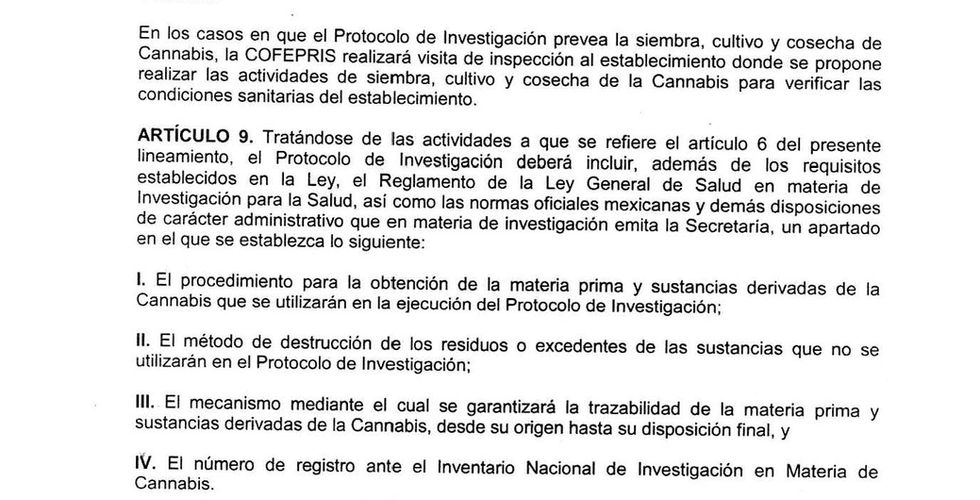 En los casos en que el Protocolo de Investigación prevea la siembra, cultivo y cosecha de Cannabis, la COFEPRIS realizará visita de inspección al establecimiento donde se propone realizar las actividades de siembra, cultivo y cosecha de la Cannabis para verificar las condiciones sanitarias del establecimiento.

ARTÍCULO 9. Tratándose de las actividades a que se refiere el artículo 6 del presente lineamiento, el Protocolo de Investigación deberá incluir, además de los requisitos establecidos en la Ley, el Reglamento de la Ley General de Salud en materia de Investigación para la Salud, así como las normas oficiales mexicanas y demás disposiciones de carácter administrativo que en materia de investigación emita la Secretaría, un apartado en el que se establezca lo siguiente:

I. El procedimiento para la obtención de la materia prima y sustancias derivadas de la Cannabis que se utilizarán en la ejecución del Protocolo de Investigación;

II. El método de destrucción de los residuos o excedentes de las sustancias que no se utilizarán en el Protocolo de Investigación;

III. El mecanismo mediante el cual se garantizará la trazabilidad de la materia prima y sustancias derivadas de la Cannabis, desde su origen hasta su disposición final, y

IV. El número de registro ante el Inventario Nacional de Investigación en Materia de Cannabis.